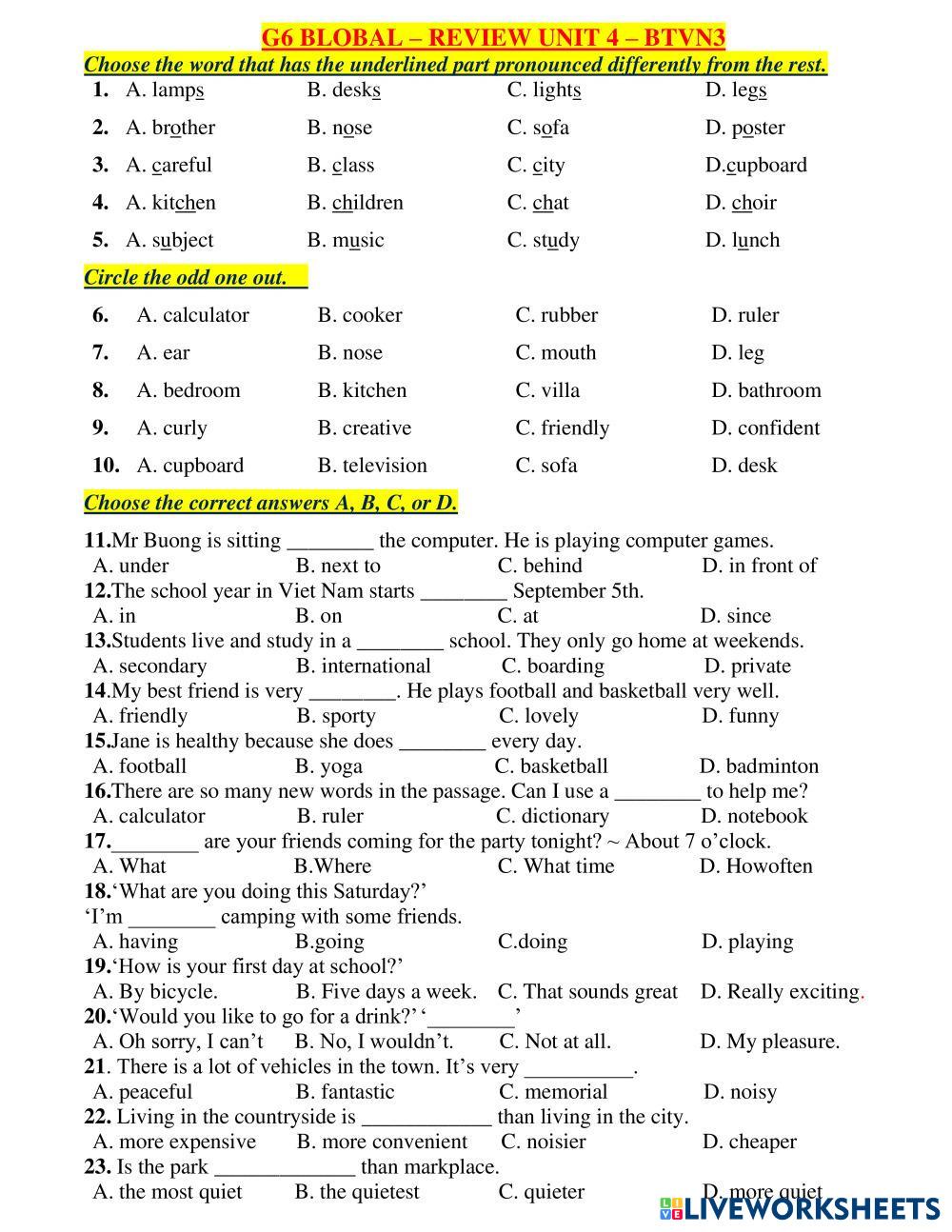 G6 BLOBAL – REVIEW UNIT 4 – BTVN3

Choose the word that has the underlined part pronounced differently from the rest.

1. A. lamps B. desks C. lights D. legs
2. A. brother B. nose C. sofa D. poster
3. A. careful B. class C. city D.cupboard
4. A. kitchen B. children C. chat D. choir
5. A. subject B. music C. study D. lunch

Circle the odd one out.

6. A. calculator B. cooker C. rubber D. ruler
7. A. ear B. nose C. mouth D. leg
8. A. bedroom B. kitchen C. villa D. bathroom
9. A. curly B. creative C. friendly D. confident
10. A. cupboard B. television C. sofa D. desk

Choose the correct answers A, B, C, or D.

11.Mr Buong is sitting ________ the computer. He is playing computer games.
A. under B. next to C. behind D. in front of
12.The school year in Viet Nam starts ________ September 5th.
A. in B. on C. at D. since
13.Students live and study in a ________ school. They only go home at weekends.
A. secondary B. international C. boarding D. private
14.My best friend is very ________. He plays football and basketball very well.
A. friendly B. sporty C. lovely D. funny
15.Jane is healthy because she does ________ every day.
A. football B. yoga C. basketball D. badminton
16.There are so many new words in the passage. Can I use a ________ to help me?
A. calculator B. ruler C. dictionary D. notebook
17.________ are your friends coming for the party tonight? ~ About 7 o'clock.
A. What B.Where C. What time D. Howoften
18.'What are you doing this Saturday?'
'I'm ________ camping with some friends.
A. having B.going C.doing D. playing
19.'How is your first day at school?'
A. By bicycle. B. Five days a week. C. That sounds great D. Really exciting.
20.'Would you like to go for a drink?' '________'
A. Oh sorry, I can't B. No, I wouldn't. C. Not at all. D. My pleasure.
21. There is a lot of vehicles in the town. It's very __________.
A. peaceful B. fantastic C. memorial D. noisy
22. Living in the countryside is ____________ than living in the city.
A. more expensive B. more convenient C. noisier D. cheaper
23. Is the park _____________ than markplace.
A. the most quiet B. the quietest C. quieter D. more quiet

LIVEWORKSHEETS